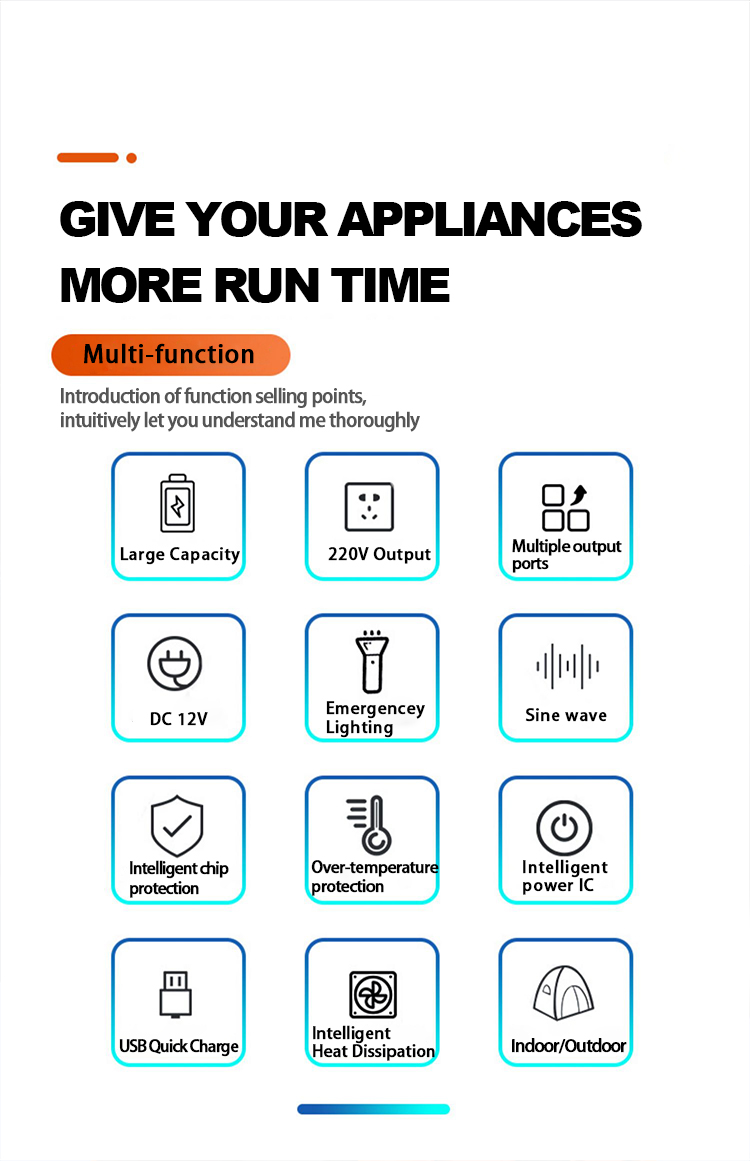 GIVE YOUR APPLIANCES MORE RUN TIME

Multi-function

Introduction of function selling points, intuitively let you understand me thoroughly

Large Capacity

220V Output

Multiple output ports

DC 12V

Emergencey Lighting

Sine wave

Intelligent chip protection

Over-temperature protection

Intelligent power IC

USB Quick Charge

Intelligent Heat Dissipation

Indoor/Outdoor